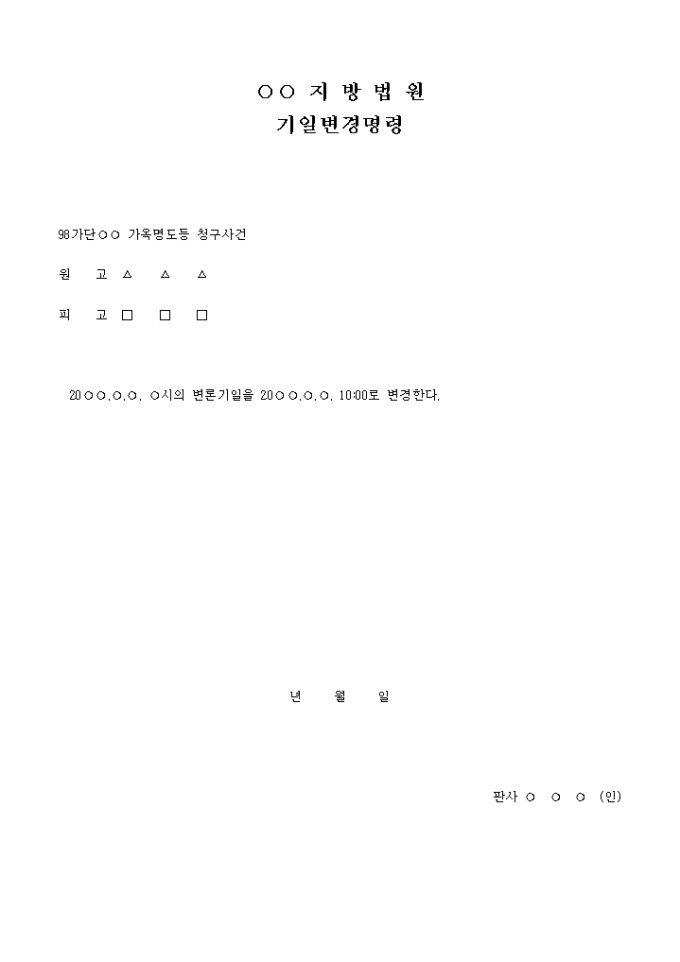 ○○ 지 방 법 원
기일변경명령

98가단○○ 가옥명도등 청구사건

원 고 △ △ △

피 고 □ □ □

20○○.○.○. ○시의 변론기일을 20○○.○.○. 10:00로 변경한다.

년 월 일

판사 ○ ○ ○ (인)